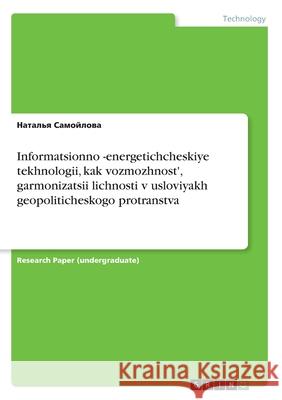 Technology

Наталья Самойлова

Informatsionno -energetichcheskiye tekhnologii, kak vozmozhnost', garmonizatsii lichnosti v usloviyakh geopoliticheskogo protranstva

Research Paper (undergraduate)

Kraina Książek